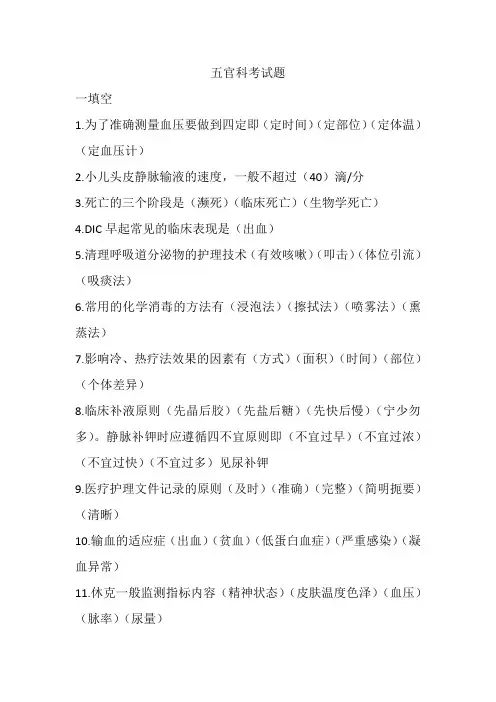 五官科考试题

一填空

1.为了准确测量血压要做到四定即（定时间）（定部位）（定体温）（定血压计）

2.小儿头皮静脉输液的速度，一般不超过（40）滴/分

3.死亡的三个阶段是（濒死）（临床死亡）（生物学死亡）

4.DIC 早起常见的临床表现是（出血）

5.清理呼吸道分泌物的护理技术（有效咳嗽）（叩击）（体位引流）（吸痰法）

6.常用的化学消毒的方法有（浸泡法）（擦拭法）（喷雾法）（熏蒸法）

7.影响冷、热疗法效果的因素有（方式）（面积）（时间）（部位）（个体差异）

8.临床补液原则（先晶后胶）（先盐后糖）（先快后慢）（宁少勿多）。静脉补钾时应遵循四不宜原则即（不宜过早）（不宜过浓）（不宜过快）（不宜过多）见尿补钾

9.医疗护理文件记录的原则（及时）（准确）（完整）（简明扼要）（清晰）

10.输血的适应症（出血）（贫血）（低蛋白血症）（严重感染）（凝血异常）

11.休克一般监测指标内容（精神状态）（皮肤温度色泽）（血压）（脉率）（尿量）